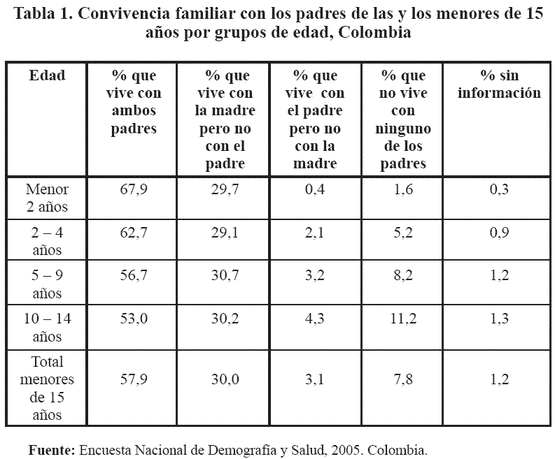 Tabla 1. Convivencia familiar con los padres de las y los menores de 15 años por grupos de edad, Colombia

| Edad | % que vive con ambos padres | % que vive con la madre pero no con el padre | % que vive con el padre pero no con la madre | % que no vive con ninguno de los padres | % sin información |
|---|---|---|---|---|---|
| Menor 2 años | 67,9 | 29,7 | 0,4 | 1,6 | 0,3 |
| 2 – 4 años | 62,7 | 29,1 | 2,1 | 5,2 | 0,9 |
| 5 – 9 años | 56,7 | 30,7 | 3,2 | 8,2 | 1,2 |
| 10 – 14 años | 53,0 | 30,2 | 4,3 | 11,2 | 1,3 |
| Total menores de 15 años | 57,9 | 30,0 | 3,1 | 7,8 | 1,2 |

Fuente: Encuesta Nacional de Demografía y Salud, 2005. Colombia.